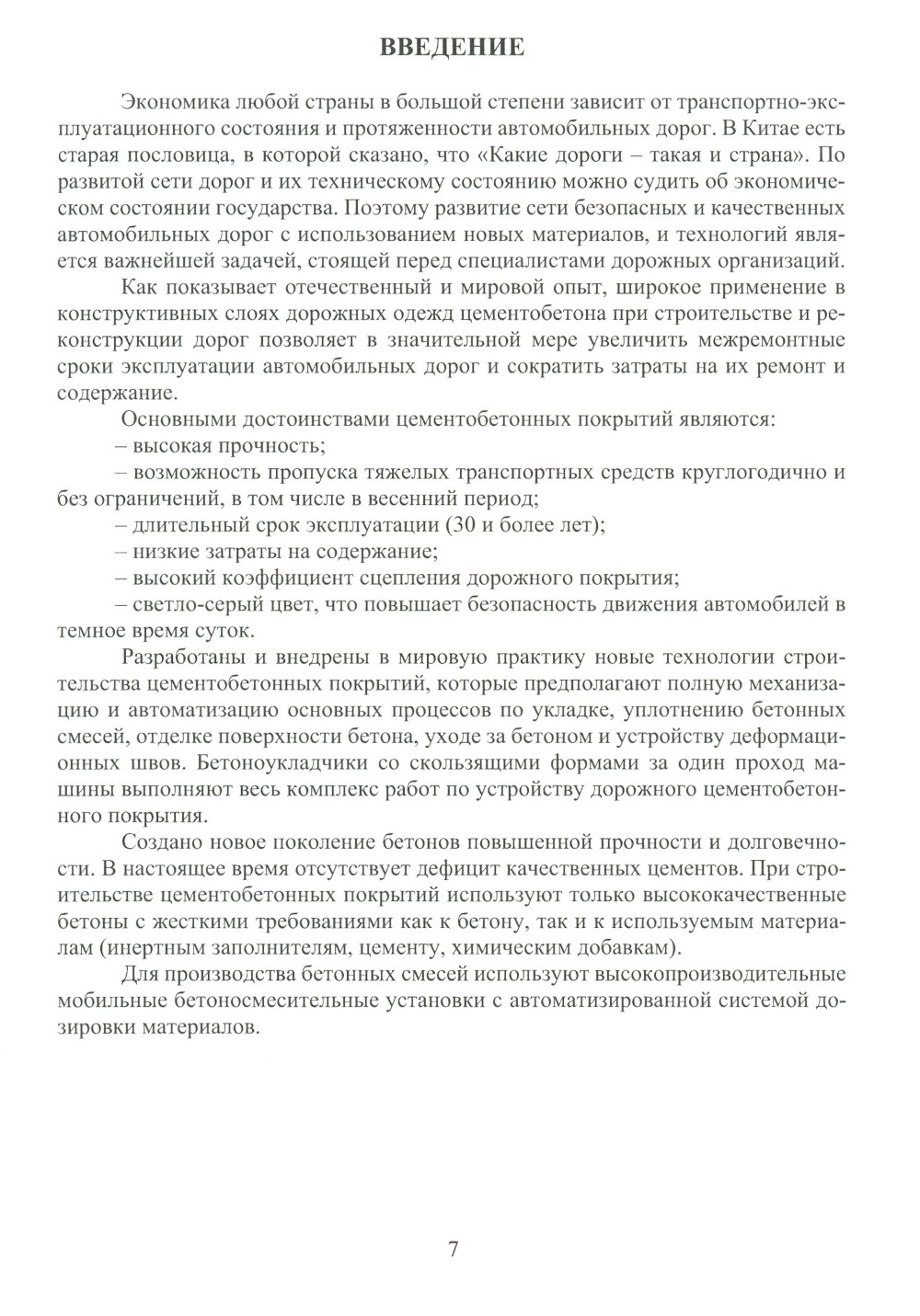 ВВЕДЕНИЕ

Экономика любой страны в большой степени зависит от транспортно-эксплуатационного состояния и протяженности автомобильных дорог. В Китае есть старая пословица, в которой сказано, что «Какие дороги – такая и страна». По развитой сети дорог и их техническому состоянию можно судить об экономическом состоянии государства. Поэтому развитие сети безопасных и качественных автомобильных дорог с использованием новых материалов, и технологий является важнейшей задачей, стоящей перед специалистами дорожных организаций.

Как показывает отечественный и мировой опыт, широкое применение в конструктивных слоях дорожных одежд цементобетона при строительстве и реконструкции дорог позволяет в значительной мере увеличить межремонтные сроки эксплуатации автомобильных дорог и сократить затраты на их ремонт и содержание.

Основными достоинствами цементобетонных покрытий являются:
– высокая прочность;
– возможность пропуска тяжелых транспортных средств круглогодично и без ограничений, в том числе в весенний период;
– длительный срок эксплуатации (30 и более лет);
– низкие затраты на содержание;
– высокий коэффициент сцепления дорожного покрытия;
– светло-серый цвет, что повышает безопасность движения автомобилей в темное время суток.

Разработаны и внедрены в мировую практику новые технологии строительства цементобетонных покрытий, которые предполагают полную механизацию и автоматизацию основных процессов по укладке, уплотнению бетонных смесей, отделке поверхности бетона, уходе за бетоном и устройству деформационных швов. Бетоноукладчики со скользящими формами за один проход машины выполняют весь комплекс работ по устройству дорожного цементобетонного покрытия.

Создано новое поколение бетонов повышенной прочности и долговечности. В настоящее время отсутствует дефицит качественных цементов. При строительстве цементобетонных покрытий используют только высококачественные бетоны с жесткими требованиями как к бетону, так и к используемым материалам (инертным заполнителям, цементу, химическим добавкам).

Для производства бетонных смесей используют высокопроизводительные мобильные бетоносмесительные установки с автоматизированной системой дозировки материалов.

7